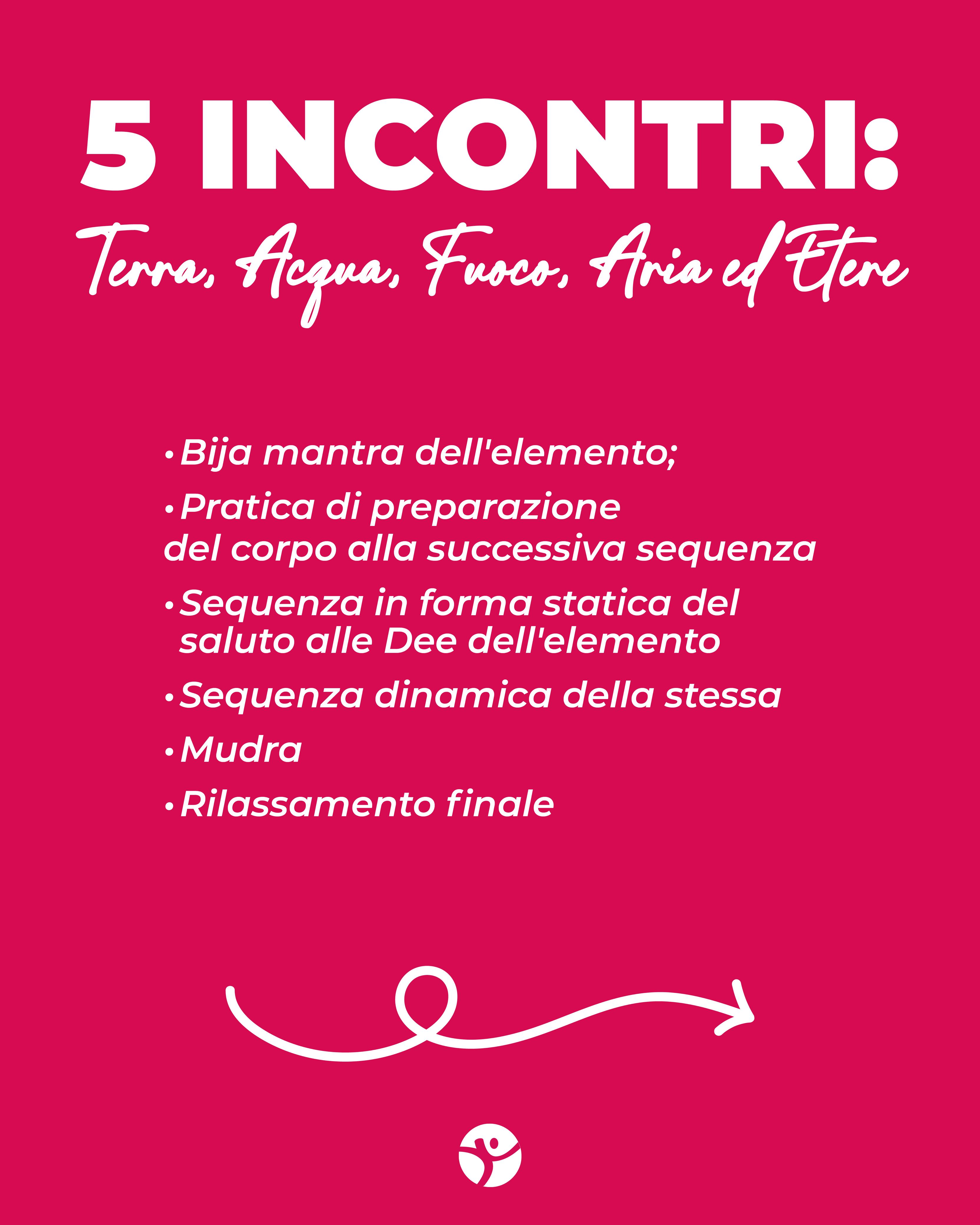 5 INCONTRI:

Terra, Acqua, Fuoco, Aria ed Etere

• Bija mantra dell'elemento;

• Pratica di preparazione del corpo alla successiva sequenza

• Sequenza in forma statica del saluto alle Dee dell'elemento

• Sequenza dinamica della stessa

• Mudra

• Rilassamento finale